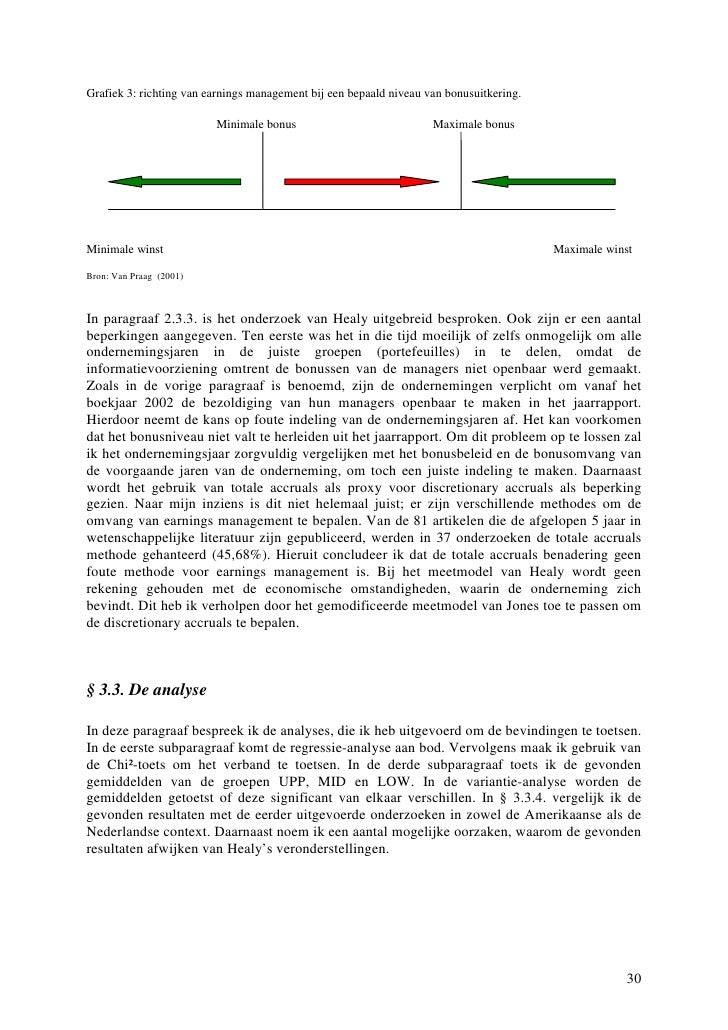 Grafiek 3: richting van earnings management bij een bepaald niveau van bonusuitkering.

Minimale bonus

Maximale bonus

Minimale winst

Maximale winst

Bron: Van Praag (2001)

In paragraaf 2.3.3. is het onderzoek van Healy uitgebreid besproken. Ook zijn er een aantal beperkingen aangegeven. Ten eerste was het in die tijd moeilijk of zelfs onmogelijk om alle ondernemingsjaren in de juiste groepen (portefeuilles) in te delen, omdat de informatievoorziening omtrent de bonussen van de managers niet openbaar werd gemaakt. Zoals in de vorige paragraaf is benoemd, zijn de ondernemingen verplicht om vanaf het boekjaar 2002 de bezoldiging van hun managers openbaar te maken in het jaarrapport. Hierdoor neemt de kans op foute indeling van de ondernemingsjaren af. Het kan voorkomen dat het bonusniveau niet valt te herleiden uit het jaarrapport. Om dit probleem op te lossen zal ik het ondernemingsjaar zorgvuldig vergelijken met het bonusbeleid en de bonusomvang van de voorgaande jaren van de onderneming, om toch een juiste indeling te maken. Daarnaast wordt het gebruik van totale accruals als proxy voor discretionary accruals als beperking gezien. Naar mijn inziens is dit niet helemaal juist; er zijn verschillende methodes om de omvang van earnings management te bepalen. Van de 81 artikelen die de afgelopen 5 jaar in wetenschappelijke literatuur zijn gepubliceerd, werden in 37 onderzoeken de totale accruals methode gehanteerd (45,68%). Hieruit concludeer ik dat de totale accruals benadering geen foute methode voor earnings management is. Bij het meetmodel van Healy wordt geen rekening gehouden met de economische omstandigheden, waarin de onderneming zich bevindt. Dit heb ik verholpen door het gemodificeerde meetmodel van Jones toe te passen om de discretionary accruals te bepalen.

§ 3.3. De analyse

In deze paragraaf bespreek ik de analyses, die ik heb uitgevoerd om de bevindingen te toetsen. In de eerste subparagraaf komt de regressie-analyse aan bod. Vervolgens maak ik gebruik van de Chi²-toets om het verband te toetsen. In de derde subparagraaf toets ik de gevonden gemiddelden van de groepen UPP, MID en LOW. In de variantie-analyse worden de gemiddelden getoetst of deze significant van elkaar verschillen. In § 3.3.4. vergelijk ik de gevonden resultaten met de eerder uitgevoerde onderzoeken in zowel de Amerikaanse als de Nederlandse context. Daarnaast noem ik een aantal mogelijke oorzaken, waarom de gevonden resultaten afwijken van Healy's veronderstellingen.

30